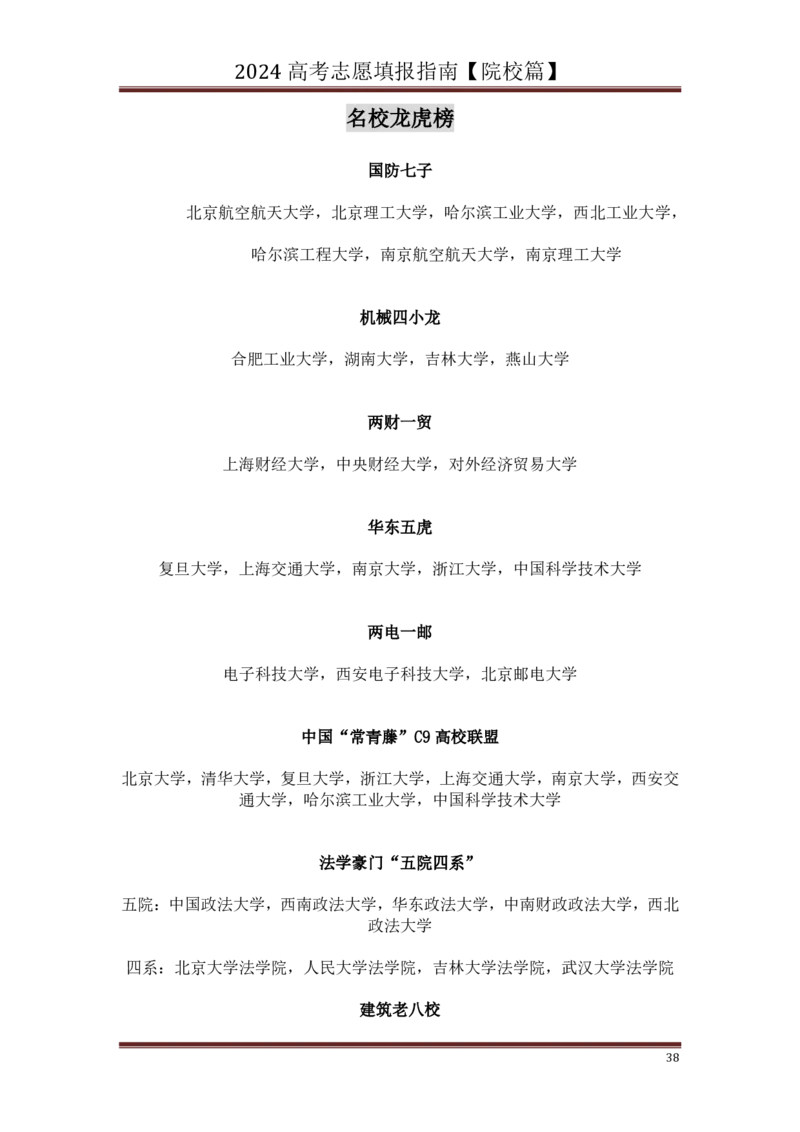 2024 高考志愿填报指南【院校篇】

名校龙虎榜

国防七子

北京航空航天大学，北京理工大学，哈尔滨工业大学，西北工业大学，哈尔滨工程大学，南京航空航天大学，南京理工大学

机械四小龙

合肥工业大学，湖南大学，吉林大学，燕山大学

两财一贸

上海财经大学，中央财经大学，对外经济贸易大学

华东五虎

复旦大学，上海交通大学，南京大学，浙江大学，中国科学技术大学

两电一邮

电子科技大学，西安电子科技大学，北京邮电大学

中国“常青藤”C9 高校联盟

北京大学，清华大学，复旦大学，浙江大学，上海交通大学，南京大学，西安交通大学，哈尔滨工业大学，中国科学技术大学

法学豪门“五院四系”

五院：中国政法大学，西南政法大学，华东政法大学，中南财政政法大学，西北政法大学

四系：北京大学法学院，人民大学法学院，吉林大学法学院，武汉大学法学院

建筑老八校

38